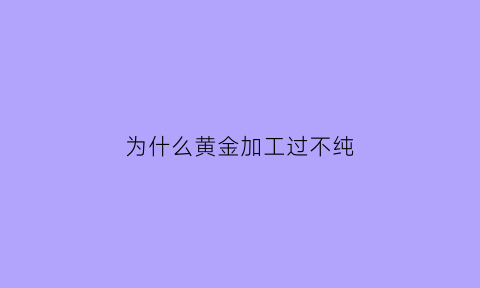 为什么黄金加工过不纯